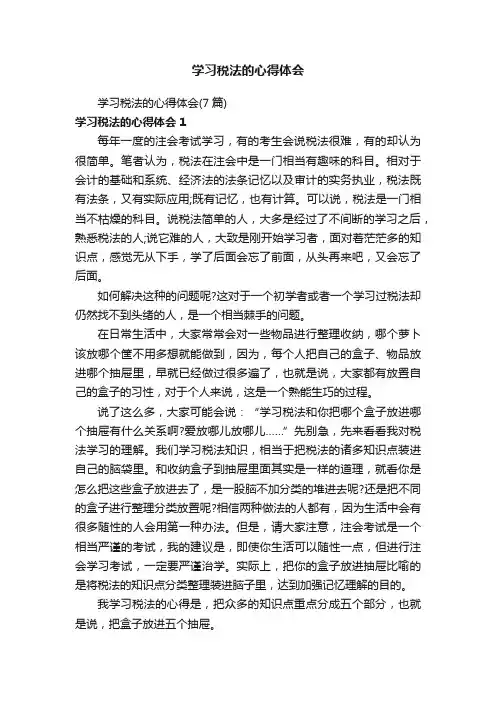 学习税法的心得体会

学习税法的心得体会(7 篇)

学习税法的心得体会 1

每年一度的注会考试学习，有的考生会说税法很难，有的却认为很简单。笔者认为，税法在注会中是一门相当有趣味的科目。相对于会计的基础和系统、经济法的法条记忆以及审计的实务执业，税法既有法条，又有实际应用;既有记忆，也有计算。可以说，税法是一门相当不枯燥的科目。说税法简单的人，大多是经过了不间断的学习之后，熟悉税法的人;说它难的人，大致是刚开始学习者，面对着茫茫多的知识点，感觉无从下手，学了后面会忘了前面，从头再来吧，又会忘了后面。

如何解决这种的问题呢?这对于一个初学者或者一个学习过税法却仍然找不到头绪的人，是一个相当棘手的问题。

在日常生活中，大家常常会对一些物品进行整理收纳，哪个萝卜该放哪个筐不用多想就能做到，因为，每个人把自己的盒子、物品放进哪个抽屉里，早就已经做过很多遍了，也就是说，大家都有放置自己的盒子的习性，对于个人来说，这是一个熟能生巧的过程。

说了这么多，大家可能会说：“学习税法和你把哪个盒子放进哪个抽屉有什么关系啊?爱放哪儿放哪儿……”先别急，先来看看我对税法学习的理解。我们学习税法知识，相当于把税法的诸多知识点装进自己的脑袋里。和收纳盒子到抽屉里面其实是一样的道理，就看你是怎么把这些盒子放进去了，是一股脑不加分类的堆进去呢?还是把不同的盒子进行整理分类放置呢?相信两种做法的人都有，因为生活中会有很多随性的人会用第一种办法。但是，请大家注意，注会考试是一个相当严谨的考试，我的建议是，即使你生活可以随性一点，但进行注会学习考试，一定要严谨治学。实际上，把你的盒子放进抽屉比喻的是将税法的知识点分类整理装进脑子里，达到加强记忆理解的目的。

我学习税法的心得是，把众多的知识点重点分成五个部分，也就是说，把盒子放进五个抽屉。